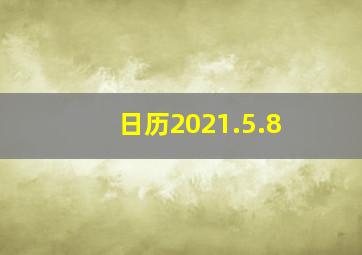 日历2021.5.8